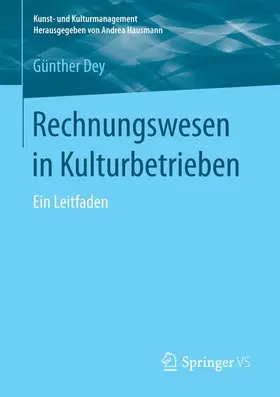 Kunst- und Kulturmanagement
Herausgegeben von Andrea Hausmann

Günther Dey

Rechnungswesen in Kulturbetrieben

Ein Leitfaden

Springer VS